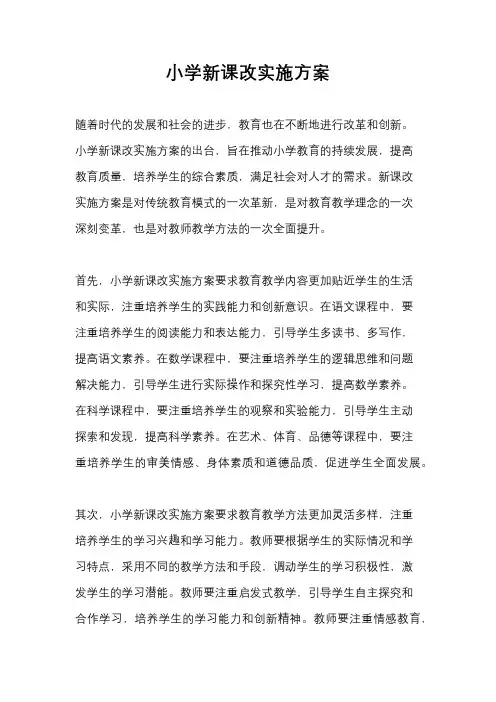 小学新课改实施方案

随着时代的发展和社会的进步，教育也在不断地进行改革和创新。小学新课改实施方案的出台，旨在推动小学教育的持续发展，提高教育质量，培养学生的综合素质，满足社会对人才的需求。新课改实施方案是对传统教育模式的一次革新，是对教育教学理念的一次深刻变革，也是对教师教学方法的一次全面提升。

首先，小学新课改实施方案要求教育教学内容更加贴近学生的生活和实际，注重培养学生的实践能力和创新意识。在语文课程中，要注重培养学生的阅读能力和表达能力，引导学生多读书、多写作，提高语文素养。在数学课程中，要注重培养学生的逻辑思维和问题解决能力，引导学生进行实际操作和探究性学习，提高数学素养。在科学课程中，要注重培养学生的观察和实验能力，引导学生主动探索和发现，提高科学素养。在艺术、体育、品德等课程中，要注重培养学生的审美情感、身体素质和道德品质，促进学生全面发展。

其次，小学新课改实施方案要求教育教学方法更加灵活多样，注重培养学生的学习兴趣和学习能力。教师要根据学生的实际情况和学习特点，采用不同的教学方法和手段，调动学生的学习积极性，激发学生的学习潜能。教师要注重启发式教学，引导学生自主探究和合作学习，培养学生的学习能力和创新精神。教师要注重情感教育，